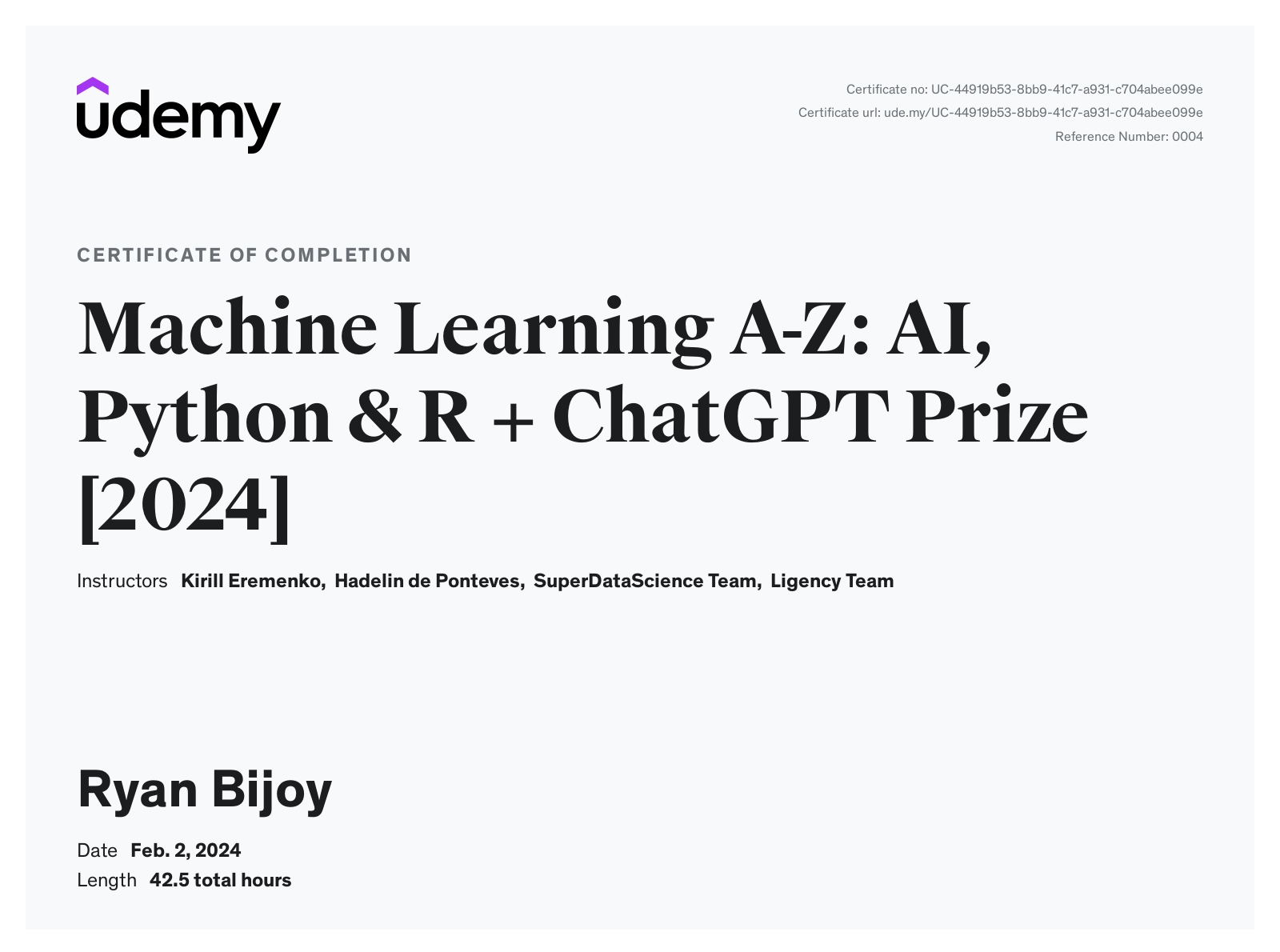 udemy

Certificate no: UC-44919b53-8bb9-41c7-a931-c704abee099e
Certificate url: ude.my/UC-44919b53-8bb9-41c7-a931-c704abee099e
Reference Number: 0004

CERTIFICATE OF COMPLETION

Machine Learning A-Z: AI, Python & R + ChatGPT Prize [2024]

Instructors Kirill Eremenko, Hadelin de Ponteves, SuperDataScience Team, Ligency Team

Ryan Bijoy

Date Feb. 2, 2024
Length 42.5 total hours